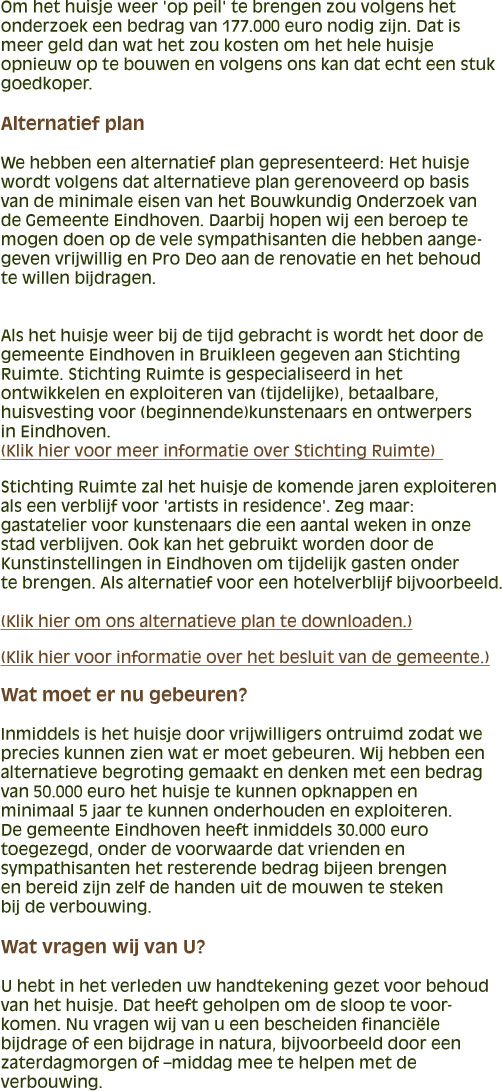 Om het huisje weer 'op peil' te brengen zou volgens het onderzoek een bedrag van 177.000 euro nodig zijn. Dat is meer geld dan wat het zou kosten om het hele huisje opnieuw op te bouwen en volgens ons kan dat echt een stuk goedkoper.

Alternatief plan

We hebben een alternatief plan gepresenteerd: Het huisje wordt volgens dat alternatieve plan gerenoveerd op basis van de minimale eisen van het Bouwkundig Onderzoek van de Gemeente Eindhoven. Daarbij hopen wij een beroep te mogen doen op de vele sympathisanten die hebben aangegeven vrijwillig en Pro Deo aan de renovatie en het behoud te willen bijdragen.

Als het huisje weer bij de tijd gebracht is wordt het door de gemeente Eindhoven in Bruikleen gegeven aan Stichting Ruimte. Stichting Ruimte is gespecialiseerd in het ontwikkelen en exploiteren van (tijdelijke), betaalbare, huisvesting voor (beginnende)kunstenaars en ontwerpers in Eindhoven.
(Klik hier voor meer informatie over Stichting Ruimte)

Stichting Ruimte zal het huisje de komende jaren exploiteren als een verblijf voor 'artists in residence'. Zeg maar: gastatelier voor kunstenaars die een aantal weken in onze stad verblijven. Ook kan het gebruikt worden door de Kunstinstellingen in Eindhoven om tijdelijk gasten onder te brengen. Als alternatief voor een hotelverblijf bijvoorbeeld.

(Klik hier om ons alternatieve plan te downloaden.)

(Klik hier voor informatie over het besluit van de gemeente.)

Wat moet er nu gebeuren?

Inmiddels is het huisje door vrijwilligers ontruimd zodat we precies kunnen zien wat er moet gebeuren. Wij hebben een alternatieve begroting gemaakt en denken met een bedrag van 50.000 euro het huisje te kunnen opknappen en minimaal 5 jaar te kunnen onderhouden en exploiteren. De gemeente Eindhoven heeft inmiddels 30.000 euro toegezegd, onder de voorwaarde dat vrienden en sympathisanten het resterende bedrag bijeen brengen en bereid zijn zelf de handen uit de mouwen te steken bij de verbouwing.

Wat vragen wij van U?

U hebt in het verleden uw handtekening gezet voor behoud van het huisje. Dat heeft geholpen om de sloop te voorkomen. Nu vragen wij van u een bescheiden financiële bijdrage of een bijdrage in natura, bijvoorbeeld door een zaterdagmorgen of –middag mee te helpen met de verbouwing.